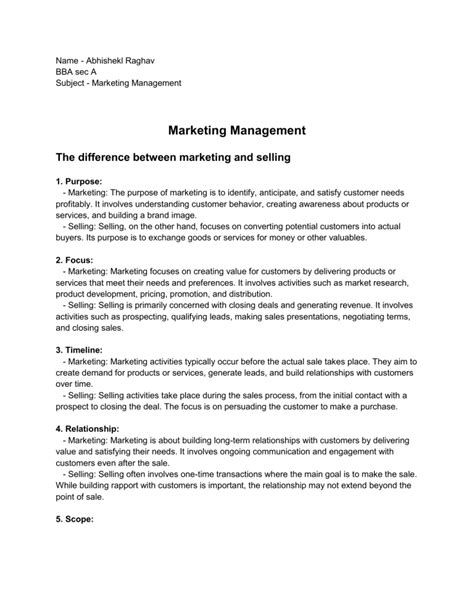 Name - Abhishekl Raghav
BBA sec A
Subject - Marketing Management

Marketing Management

The difference between marketing and selling

1. Purpose:
- Marketing: The purpose of marketing is to identify, anticipate, and satisfy customer needs profitably. It involves understanding customer behavior, creating awareness about products or services, and building a brand image.
- Selling: Selling, on the other hand, focuses on converting potential customers into actual buyers. Its purpose is to exchange goods or services for money or other valuables.

2. Focus:
- Marketing: Marketing focuses on creating value for customers by delivering products or services that meet their needs and preferences. It involves activities such as market research, product development, pricing, promotion, and distribution.
- Selling: Selling is primarily concerned with closing deals and generating revenue. It involves activities such as prospecting, qualifying leads, making sales presentations, negotiating terms, and closing sales.

3. Timeline:
- Marketing: Marketing activities typically occur before the actual sale takes place. They aim to create demand for products or services, generate leads, and build relationships with customers over time.
- Selling: Selling activities take place during the sales process, from the initial contact with a prospect to closing the deal. The focus is on persuading the customer to make a purchase.

4. Relationship:
- Marketing: Marketing is about building long-term relationships with customers by delivering value and satisfying their needs. It involves ongoing communication and engagement with customers even after the sale.
- Selling: Selling often involves one-time transactions where the main goal is to make the sale. While building rapport with customers is important, the relationship may not extend beyond the point of sale.

5. Scope: